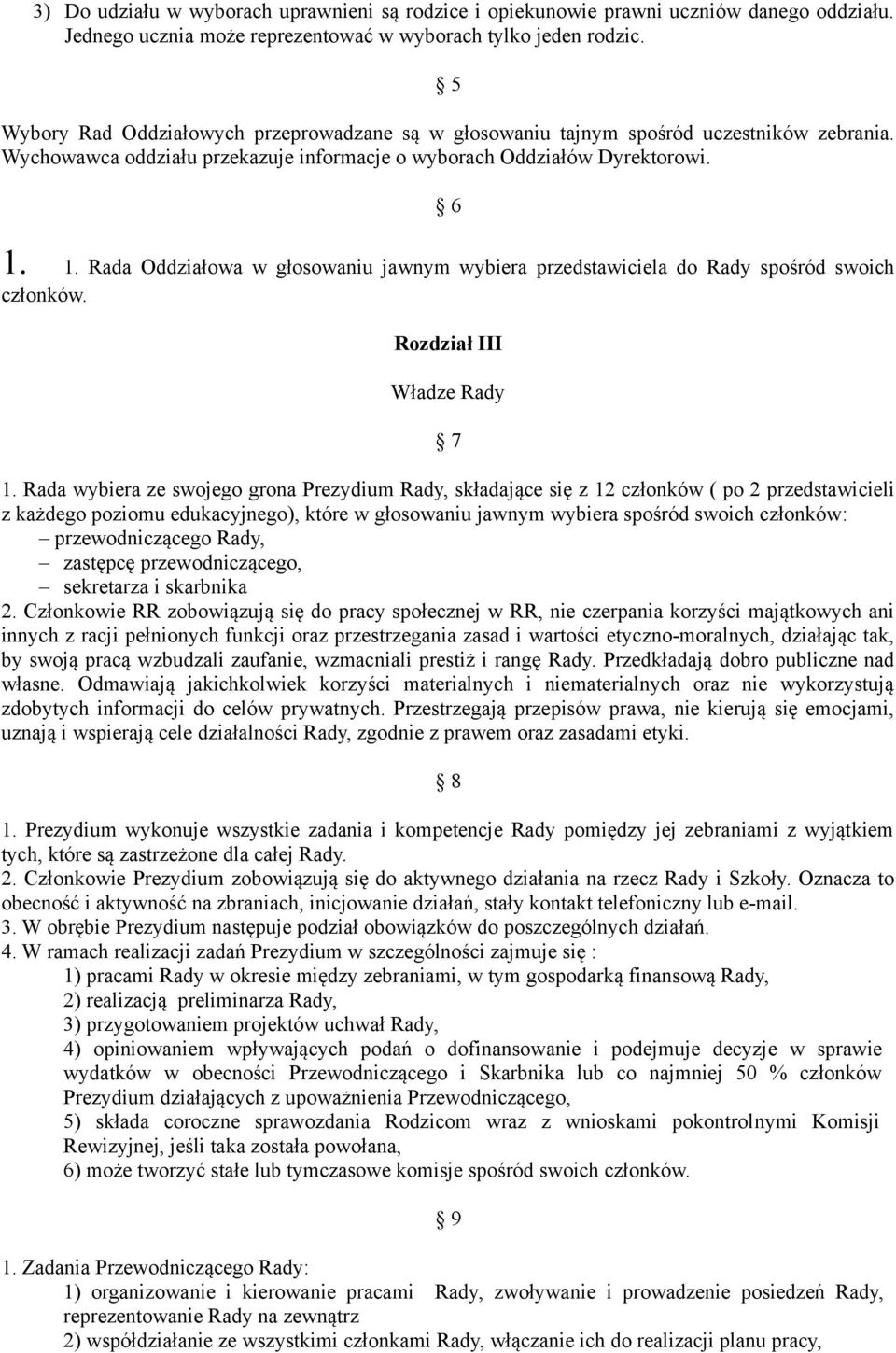 3) Do udziału w wyborach uprawnieni są rodzice i opiekunowie prawni uczniów danego oddziału. Jednego ucznia może reprezentować w wyborach tylko jeden rodzic.

§ 5

Wybory Rad Oddziałowych przeprowadzane są w głosowaniu tajnym spośród uczestników zebrania. Wychowawca oddziału przekazuje informacje o wyborach Oddziałów Dyrektorowi.

§ 6

1. 1. Rada Oddziałowa w głosowaniu jawnym wybiera przedstawiciela do Rady spośród swoich członków.

Rozdział III

Władze Rady

§ 7

1. Rada wybiera ze swojego grona Prezydium Rady, składające się z 12 członków ( po 2 przedstawicieli z każdego poziomu edukacyjnego), które w głosowaniu jawnym wybiera spośród swoich członków:
– przewodniczącego Rady,
– zastępcę przewodniczącego,
– sekretarza i skarbnika
2. Członkowie RR zobowiązują się do pracy społecznej w RR, nie czerpania korzyści majątkowych ani innych z racji pełnionych funkcji oraz przestrzegania zasad i wartości etyczno-moralnych, działając tak, by swoją pracą wzbudzali zaufanie, wzmacniali prestiż i rangę Rady. Przedkładają dobro publiczne nad własne. Odmawiają jakichkolwiek korzyści materialnych i niematerialnych oraz nie wykorzystują zdobytych informacji do celów prywatnych. Przestrzegają przepisów prawa, nie kierują się emocjami, uznają i wspierają cele działalności Rady, zgodnie z prawem oraz zasadami etyki.

§ 8

1. Prezydium wykonuje wszystkie zadania i kompetencje Rady pomiędzy jej zebraniami z wyjątkiem tych, które są zastrzeżone dla całej Rady.
2. Członkowie Prezydium zobowiązują się do aktywnego działania na rzecz Rady i Szkoły. Oznacza to obecność i aktywność na zbraniach, inicjowanie działań, stały kontakt telefoniczny lub e-mail.
3. W obrębie Prezydium następuje podział obowiązków do poszczególnych działań.
4. W ramach realizacji zadań Prezydium w szczególności zajmuje się :
1) pracami Rady w okresie między zebraniami, w tym gospodarką finansową Rady,
2) realizacją preliminarza Rady,
3) przygotowaniem projektów uchwał Rady,
4) opiniowaniem wpływających podań o dofinansowanie i podejmuje decyzje w sprawie wydatków w obecności Przewodniczącego i Skarbnika lub co najmniej 50 % członków Prezydium działających z upoważnienia Przewodniczącego,
5) składa coroczne sprawozdania Rodzicom wraz z wnioskami pokontrolnymi Komisji Rewizyjnej, jeśli taka została powołana,
6) może tworzyć stałe lub tymczasowe komisje spośród swoich członków.

§ 9

1. Zadania Przewodniczącego Rady:
1) organizowanie i kierowanie pracami Rady, zwoływanie i prowadzenie posiedzeń Rady, reprezentowanie Rady na zewnątrz
2) współdziałanie ze wszystkimi członkami Rady, włączanie ich do realizacji planu pracy,